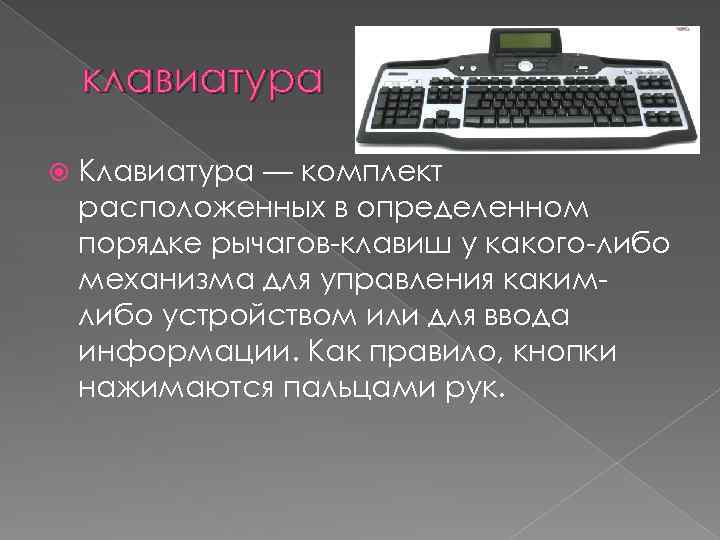 клавиатура

Клавиатура — комплект расположенных в определенном порядке рычагов-клавиш у какого-либо механизма для управления каким-либо устройством или для ввода информации. Как правило, кнопки нажимаются пальцами рук.